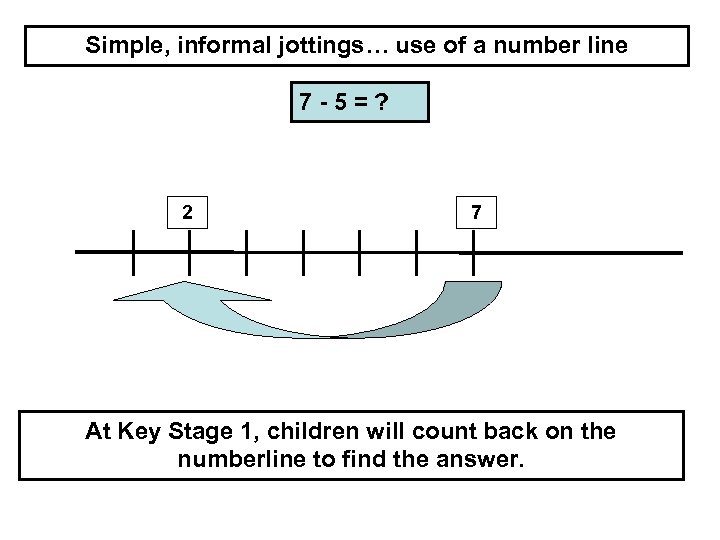 Simple, informal jottings… use of a number line

7 - 5 = ?

2

7

At Key Stage 1, children will count back on the numberline to find the answer.